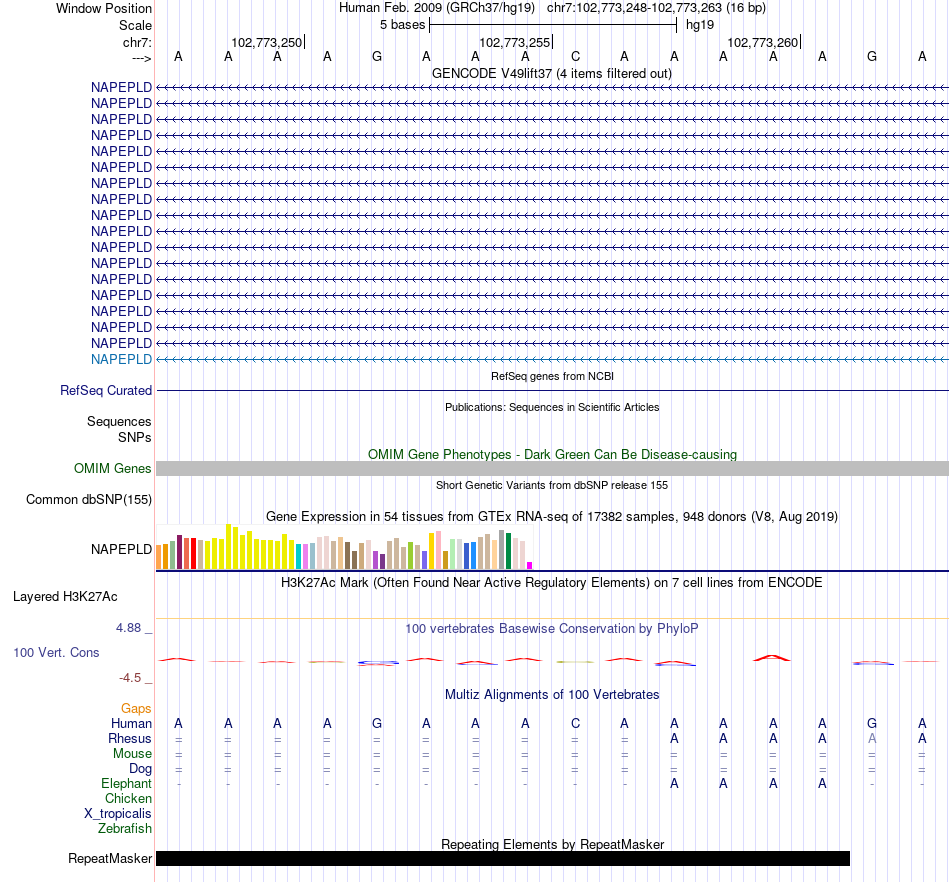 Window Position Human Feb. 2009 (GRCh37/hg19) chr7:102,773,248-102,773,263 (16 bp)
Scale 5 bases hg19
chr7: 102,773,250 102,773,255 102,773,260
---> A A A A G A A A C A A A A A G A
GENCODE V49lift37 (4 items filtered out)
NAPEPLD
NAPEPLD
NAPEPLD
NAPEPLD
NAPEPLD
NAPEPLD
NAPEPLD
NAPEPLD
NAPEPLD
NAPEPLD
NAPEPLD
NAPEPLD
NAPEPLD
NAPEPLD
NAPEPLD
NAPEPLD
NAPEPLD
NAPEPLD
RefSeq genes from NCBI
RefSeq Curated
Publications: Sequences in Scientific Articles
Sequences
SNPs
OMIM Gene Phenotypes - Dark Green Can Be Disease-causing
OMIM Genes
Short Genetic Variants from dbSNP release 155
Common dbSNP(155)
Gene Expression in 54 tissues from GTEx RNA-seq of 17382 samples, 948 donors (V8, Aug 2019)
NAPEPLD
H3K27Ac Mark (Often Found Near Active Regulatory Elements) on 7 cell lines from ENCODE
Layered H3K27Ac
4.88 _
100 vertebrates Basewise Conservation by PhyloP
100 Vert. Cons
-4.5 _
Multiz Alignments of 100 Vertebrates
Gaps
Human A A A A G A A A C A A A A A G A
Rhesus = = = = = = = = = = A A A A A A
Mouse = = = = = = = = = = = = = = = =
Dog = = = = = = = = = = = = = = = =
Elephant - - - - - - - - - - A A A A - -
Chicken
X_tropicalis
Zebrafish
Repeating Elements by RepeatMasker
RepeatMasker